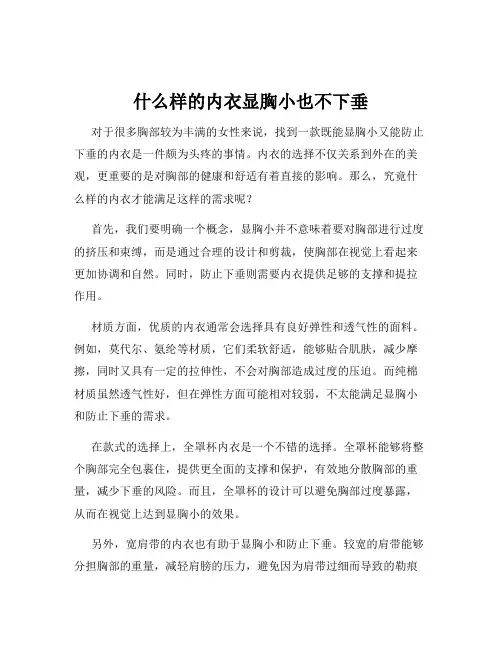 什么样的内衣显胸小也不下垂

对于很多胸部较为丰满的女性来说，找到一款既能显胸小又能防止下垂的内衣是一件颇为头疼的事情。内衣的选择不仅关系到外在的美观，更重要的是对胸部的健康和舒适有着直接的影响。那么，究竟什么样的内衣才能满足这样的需求呢？

首先，我们要明确一个概念，显胸小并不意味着要对胸部进行过度的挤压和束缚，而是通过合理的设计和剪裁，使胸部在视觉上看起来更加协调和自然。同时，防止下垂则需要内衣提供足够的支撑和提拉作用。

材质方面，优质的内衣通常会选择具有良好弹性和透气性的面料。例如，莫代尔、氨纶等材质，它们柔软舒适，能够贴合肌肤，减少摩擦，同时又具有一定的拉伸性，不会对胸部造成过度的压迫。而纯棉材质虽然透气性好，但在弹性方面可能相对较弱，不太能满足显胸小和防止下垂的需求。

在款式的选择上，全罩杯内衣是一个不错的选择。全罩杯能够将整个胸部完全包裹住，提供更全面的支撑和保护，有效地分散胸部的重量，减少下垂的风险。而且，全罩杯的设计可以避免胸部过度暴露，从而在视觉上达到显胸小的效果。

另外，宽肩带的内衣也有助于显胸小和防止下垂。较宽的肩带能够分担胸部的重量，减轻肩膀的压力，避免因为肩带过细而导致的勒痕